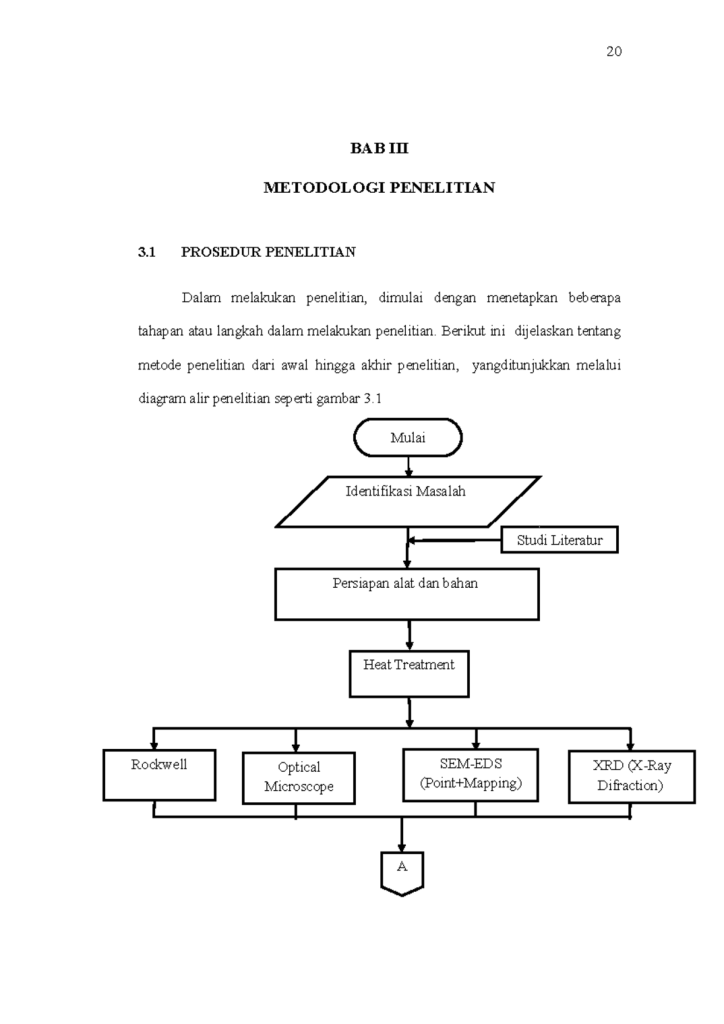 20

BAB III

METODOLOGI PENELITIAN

3.1 PROSEDUR PENELITIAN

Dalam melakukan penelitian, dimulai dengan menetapkan beberapa tahapan atau langkah dalam melakukan penelitian. Berikut ini dijelaskan tentang metode penelitian dari awal hingga akhir penelitian, yangditunjukkan melalui diagram alir penelitian seperti gambar 3.1

Mulai

Identifikasi Masalah

Studi Literatur

Persiapan alat dan bahan

Heat Treatment

Rockwell

Optical Microscope

SEM-EDS (Point+Mapping)

XRD (X-Ray Difraction)

A